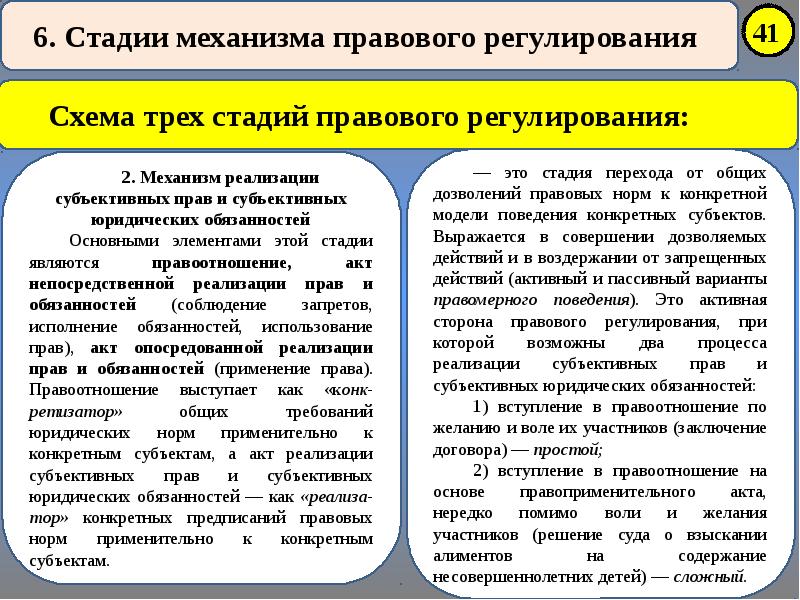 6. Стадии механизма правового регулирования

41

Схема трех стадий правового регулирования:

2. Механизм реализации субъективных прав и субъективных юридических обязанностей

Основными элементами этой стадии являются правоотношение, акт непосредственной реализации прав и обязанностей (соблюдение запретов, исполнение обязанностей, использование прав), акт опосредованной реализации прав и обязанностей (применение права). Правоотношение выступает как «конкретизатор» общих требований юридических норм применительно к конкретным субъектам, а акт реализации субъективных прав и субъективных юридических обязанностей — как «реализатор» конкретных предписаний правовых норм применительно к конкретным субъектам.

— это стадия перехода от общих дозволений правовых норм к конкретной модели поведения конкретных субъектов. Выражается в совершении дозволяемых действий и в воздержании от запрещенных действий (активный и пассивный варианты правомерного поведения). Это активная сторона правового регулирования, при которой возможны два процесса реализации субъективных прав и субъективных юридических обязанностей:

1) вступление в правоотношение по желанию и воле их участников (заключение договора) — простой;

2) вступление в правоотношение на основе правоприменительного акта, нередко помимо воли и желания участников (решение суда о взыскании алиментов на содержание несовершеннолетних детей) — сложный.